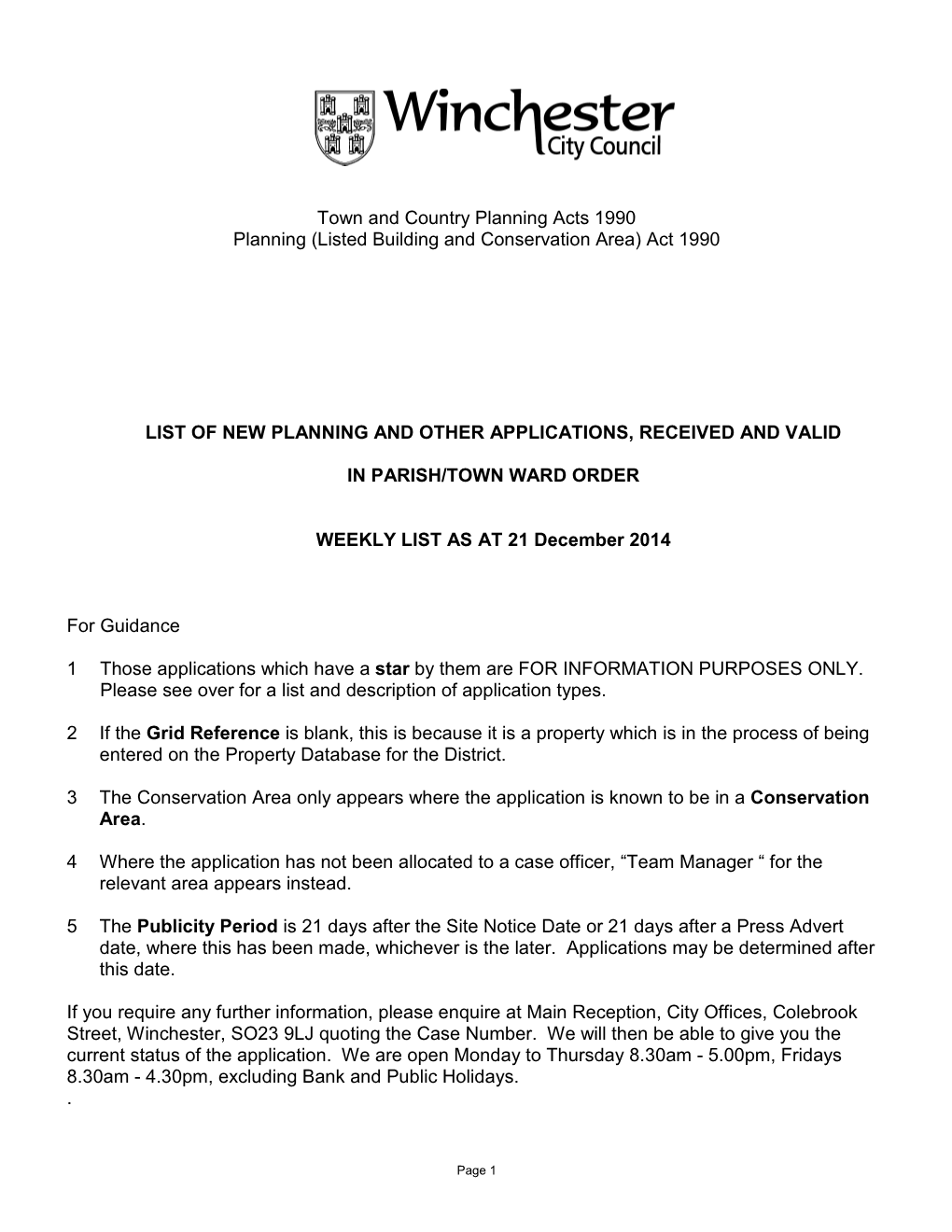 Winchester City Council

Town and Country Planning Acts 1990
Planning (Listed Building and Conservation Area) Act 1990

LIST OF NEW PLANNING AND OTHER APPLICATIONS, RECEIVED AND VALID

IN PARISH/TOWN WARD ORDER

WEEKLY LIST AS AT 21 December 2014

For Guidance

1 Those applications which have a star by them are FOR INFORMATION PURPOSES ONLY. Please see over for a list and description of application types.

2 If the Grid Reference is blank, this is because it is a property which is in the process of being entered on the Property Database for the District.

3 The Conservation Area only appears where the application is known to be in a Conservation Area.

4 Where the application has not been allocated to a case officer, “Team Manager “ for the relevant area appears instead.

5 The Publicity Period is 21 days after the Site Notice Date or 21 days after a Press Advert date, where this has been made, whichever is the later. Applications may be determined after this date.

If you require any further information, please enquire at Main Reception, City Offices, Colebrook Street, Winchester, SO23 9LJ quoting the Case Number. We will then be able to give you the current status of the application. We are open Monday to Thursday 8.30am - 5.00pm, Fridays 8.30am - 4.30pm, excluding Bank and Public Holidays.
.

Page 1